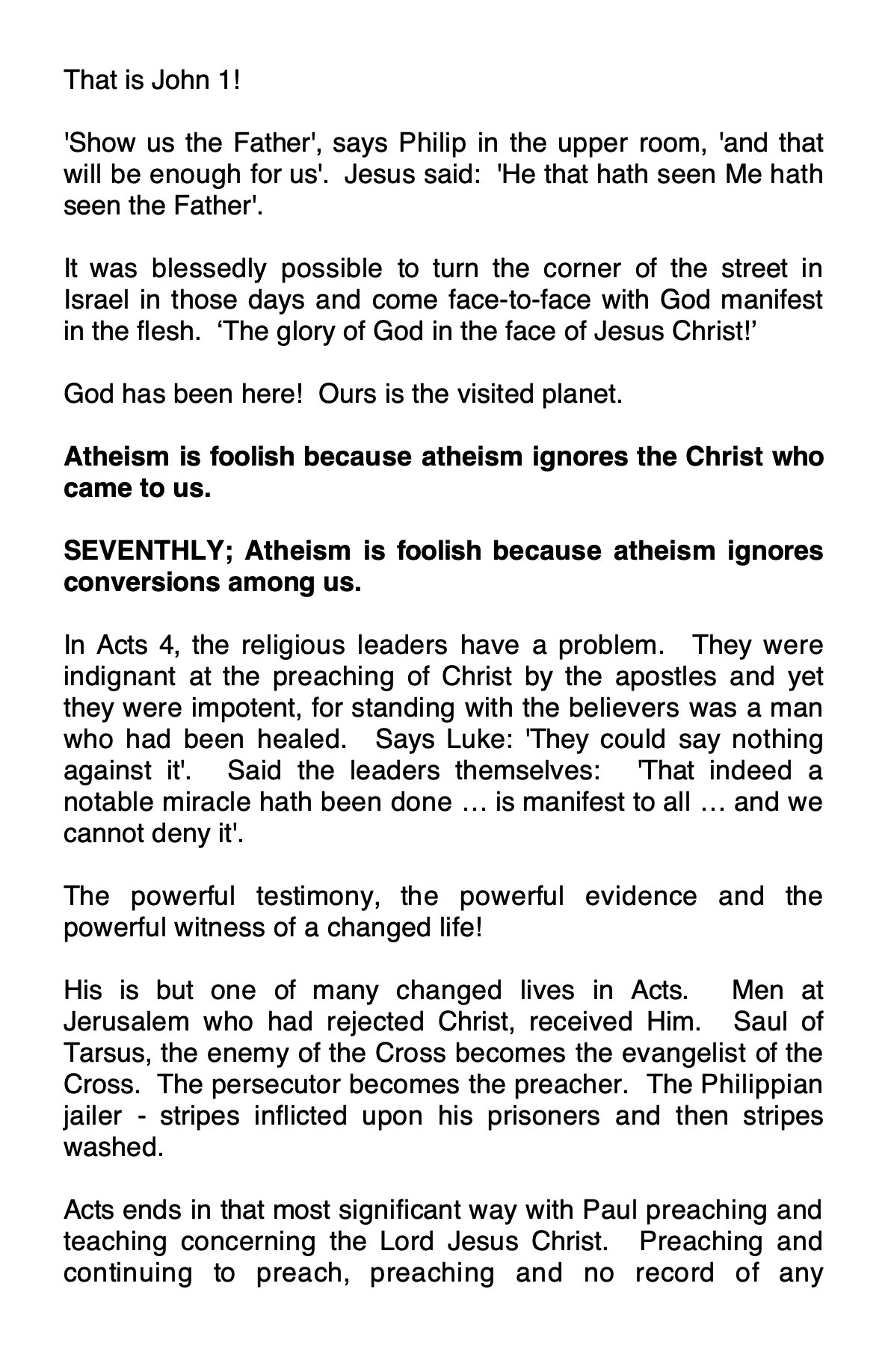 That is John 1!

'Show us the Father', says Philip in the upper room, 'and that will be enough for us'. Jesus said: 'He that hath seen Me hath seen the Father'.

It was blessedly possible to turn the corner of the street in Israel in those days and come face-to-face with God manifest in the flesh. 'The glory of God in the face of Jesus Christ!'

God has been here! Ours is the visited planet.

Atheism is foolish because atheism ignores the Christ who came to us.

SEVENTHLY; Atheism is foolish because atheism ignores conversions among us.

In Acts 4, the religious leaders have a problem. They were indignant at the preaching of Christ by the apostles and yet they were impotent, for standing with the believers was a man who had been healed. Says Luke: 'They could say nothing against it'. Said the leaders themselves: 'That indeed a notable miracle hath been done … is manifest to all … and we cannot deny it'.

The powerful testimony, the powerful evidence and the powerful witness of a changed life!

His is but one of many changed lives in Acts. Men at Jerusalem who had rejected Christ, received Him. Saul of Tarsus, the enemy of the Cross becomes the evangelist of the Cross. The persecutor becomes the preacher. The Philippian jailer - stripes inflicted upon his prisoners and then stripes washed.

Acts ends in that most significant way with Paul preaching and teaching concerning the Lord Jesus Christ. Preaching and continuing to preach, preaching and no record of any